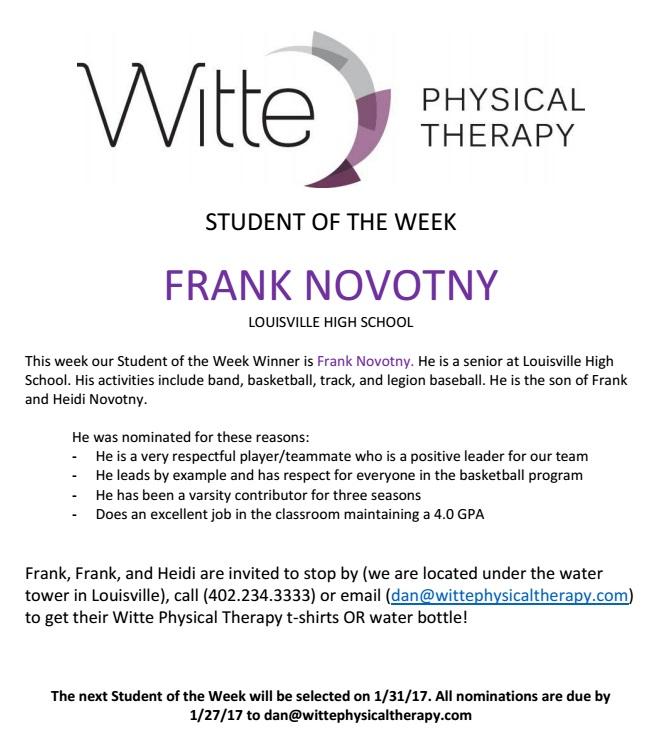 Witte PHYSICAL THERAPY

STUDENT OF THE WEEK

FRANK NOVOTNY

LOUISVILLE HIGH SCHOOL

This week our Student of the Week Winner is Frank Novotny. He is a senior at Louisville High School. His activities include band, basketball, track, and legion baseball. He is the son of Frank and Heidi Novotny.

He was nominated for these reasons:
- He is a very respectful player/teammate who is a positive leader for our team
- He leads by example and has respect for everyone in the basketball program
- He has been a varsity contributor for three seasons
- Does an excellent job in the classroom maintaining a 4.0 GPA

Frank, Frank, and Heidi are invited to stop by (we are located under the water tower in Louisville), call (402.234.3333) or email (dan@wittephysicaltherapy.com) to get their Witte Physical Therapy t-shirts OR water bottle!

The next Student of the Week will be selected on 1/31/17. All nominations are due by 1/27/17 to dan@wittephysicaltherapy.com